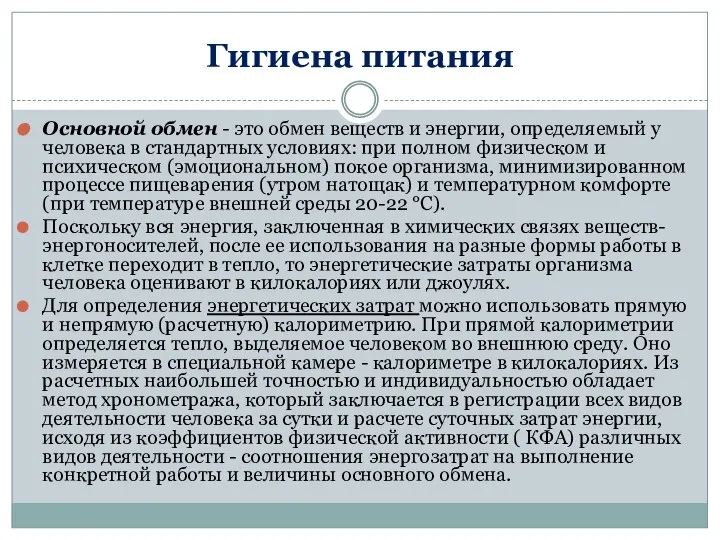 Гигиена питания

Основной обмен - это обмен веществ и энергии, определяемый у человека в стандартных условиях: при полном физическом и психическом (эмоциональном) покое организма, минимизированном процессе пищеварения (утром натощак) и температурном комфорте (при температуре внешней среды 20-22 °С).

Поскольку вся энергия, заключенная в химических связях веществ-энергоносителей, после ее использования на разные формы работы в клетке переходит в тепло, то энергетические затраты организма человека оценивают в килокалориях или джоулях.

Для определения энергетических затрат можно использовать прямую и непрямую (расчетную) калориметрию. При прямой калориметрии определяется тепло, выделяемое человеком во внешнюю среду. Оно измеряется в специальной камере - калориметре в килокалориях. Из расчетных наибольшей точностью и индивидуальностью обладает метод хронометража, который заключается в регистрации всех видов деятельности человека за сутки и расчете суточных затрат энергии, исходя из коэффициентов физической активности ( КФА) различных видов деятельности - соотношения энергозатрат на выполнение конкретной работы и величины основного обмена.